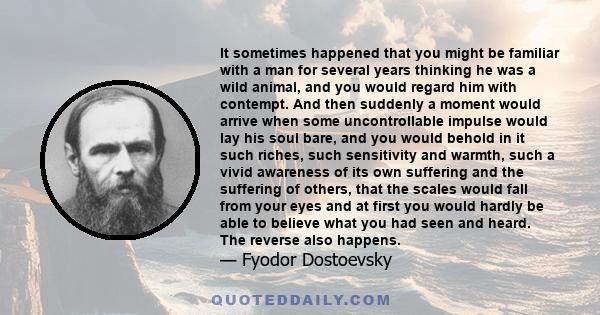 It sometimes happened that you might be familiar with a man for several years thinking he was a wild animal, and you would regard him with contempt. And then suddenly a moment would arrive when some uncontrollable impulse would lay his soul bare, and you would behold in it such riches, such sensitivity and warmth, such a vivid awareness of its own suffering and the suffering of others, that the scales would fall from your eyes and at first you would hardly be able to believe what you had seen and heard. The reverse also happens.
— Fyodor Dostoevsky

QUOTEDDAILY.COM